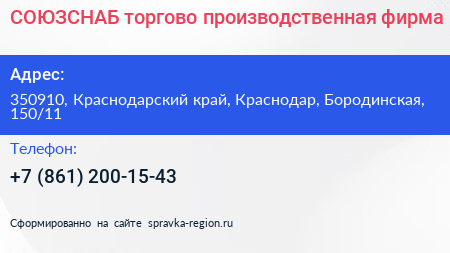 СОЮЗСНАБ торгово производственная фирма

Адрес:

350910, Краснодарский край, Краснодар, Бородинская, 150/11

Телефон:

+7 (861) 200-15-43

Сформированно на сайте spravka-region.ru